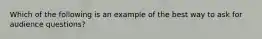 Which of the following is an example of the best way to ask for audience questions?